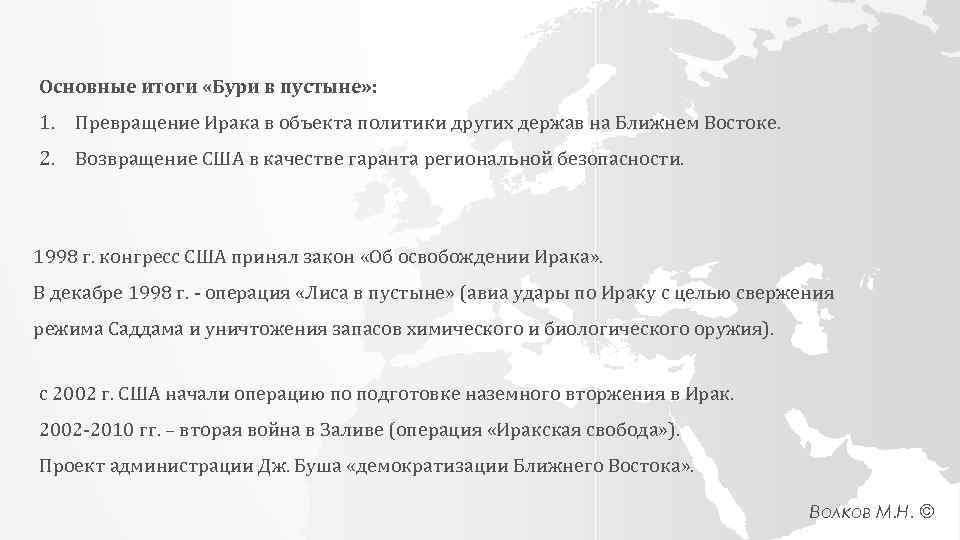 Основные итоги «Бури в пустыне»:

1. Превращение Ирака в объекта политики других держав на Ближнем Востоке.
2. Возвращение США в качестве гаранта региональной безопасности.

1998 г. конгресс США принял закон «Об освобождении Ирака».
В декабре 1998 г. - операция «Лиса в пустыне» (авиа удары по Ираку с целью свержения режима Саддама и уничтожения запасов химического и биологического оружия).

с 2002 г. США начали операцию по подготовке наземного вторжения в Ирак.
2002-2010 гг. – вторая война в Заливе (операция «Иракская свобода»).
Проект администрации Дж. Буша «демократизации Ближнего Востока».

Волков М.Н. ©